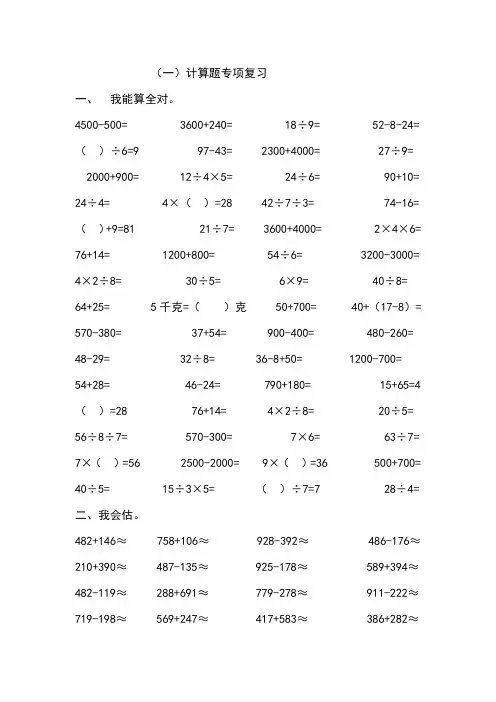 （一）计算题专项复习

一、 我能算全对。

4500-500= 3600+240= 18÷9= 52-8-24=

（ ）÷6=9 97-43= 2300+4000= 27÷9=

2000+900= 12÷4×5= 24÷6= 90+10=

24÷4= 4×（ ）=28 42÷7÷3= 74-16=

（ ）+9=81 21÷7= 3600+4000= 2×4×6=

76+14= 1200+800= 54÷6= 3200-3000=

4×2÷8= 30÷5= 6×9= 40÷8=

64+25= 5 千克=（ ）克 50+700= 40+（17-8）=

570-380= 37+54= 900-400= 480-260=

48-29= 32÷8= 36-8+50= 1200-700=

54+28= 46-24= 790+180= 15+65=4

（ ）=28 76+14= 4×2÷8= 20÷5=

56÷8÷7= 570-300= 7×6= 63÷7=

7×（ ）=56 2500-2000= 9×（ ）=36 500+700=

40÷5= 15÷3×5= （ ）÷7=7 28÷4=

二、我会估。

482+146≈ 758+106≈ 928-392≈ 486-176≈

210+390≈ 487-135≈ 925-178≈ 589+394≈

482-119≈ 288+691≈ 779-278≈ 911-222≈

719-198≈ 569+247≈ 417+583≈ 386+282≈